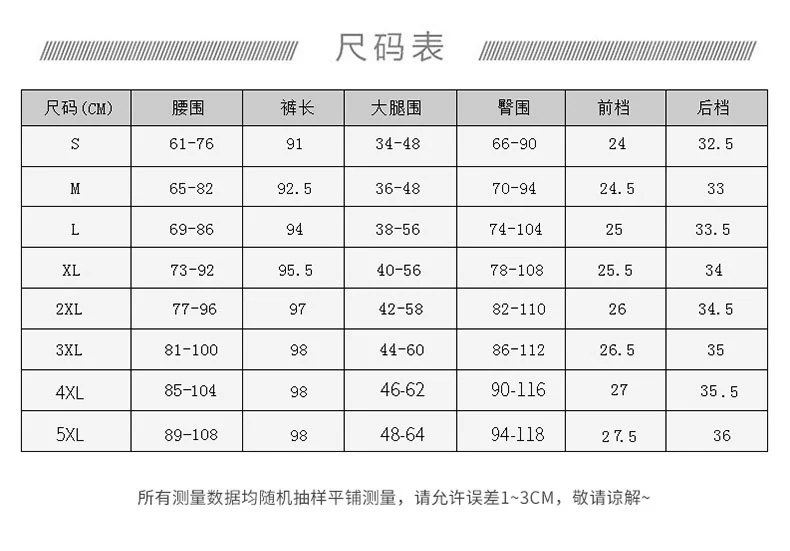 尺码表

| 尺码(CM) | 腰围 | 裤长 | 大腿围 | 臀围 | 前档 | 后档 |
|---|---|---|---|---|---|---|
| S | 61-76 | 91 | 34-48 | 66-90 | 24 | 32.5 |
| M | 65-82 | 92.5 | 36-48 | 70-94 | 24.5 | 33 |
| L | 69-86 | 94 | 38-56 | 74-104 | 25 | 33.5 |
| XL | 73-92 | 95.5 | 40-56 | 78-108 | 25.5 | 34 |
| 2XL | 77-96 | 97 | 42-58 | 82-110 | 26 | 34.5 |
| 3XL | 81-100 | 98 | 44-60 | 86-112 | 26.5 | 35 |
| 4XL | 85-104 | 98 | 46-62 | 90-116 | 27 | 35.5 |
| 5XL | 89-108 | 98 | 48-64 | 94-118 | 27.5 | 36 |

所有测量数据均随机抽样平铺测量，请允许误差1~3CM，敬请谅解~